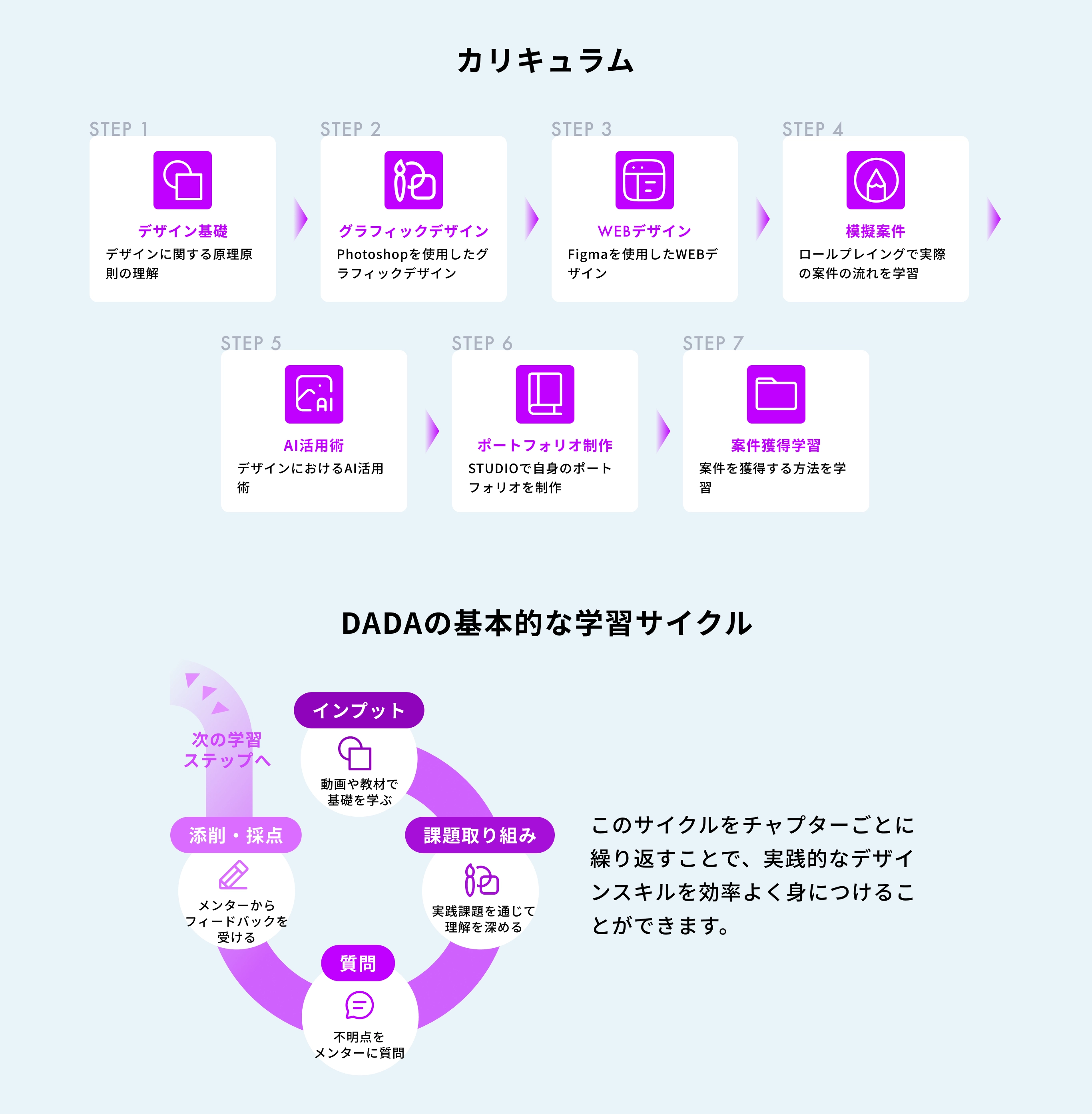 カリキュラム

STEP 1
デザイン基礎
デザインに関する原理原則の理解

STEP 2
グラフィックデザイン
Photoshopを使用したグラフィックデザイン

STEP 3
WEBデザイン
Figmaを使用したWEBデザイン

STEP 4
模擬案件
ロールプレイングで実際の案件の流れを学習

STEP 5
AI活用術
デザインにおけるAI活用術

STEP 6
ポートフォリオ制作
STUDIOで自身のポートフォリオを制作

STEP 7
案件獲得学習
案件を獲得する方法を学習

DADAの基本的な学習サイクル

次の学習ステップへ

インプット
動画や教材で基礎を学ぶ

課題取り組み
実践課題を通じて理解を深める

質問
不明点をメンターに質問

添削・採点
メンターからフィードバックを受ける

このサイクルをチャプターごとに繰り返すことで、実践的なデザインスキルを効率よく身につけることができます。